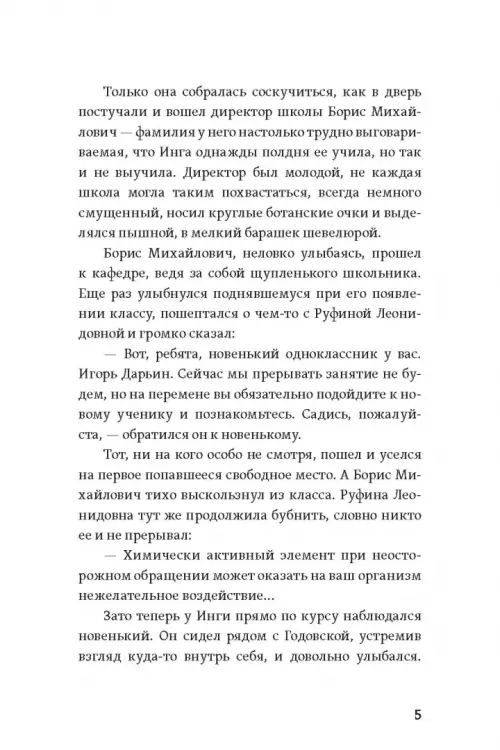 Только она собралась соскучиться, как в дверь постучали и вошел директор школы Борис Михайлович — фамилия у него настолько трудно выговариваемая, что Инга однажды полдня ее учила, но так и не выучила. Директор был молодой, не каждая школа могла таким похвастаться, всегда немного смущенный, носил круглые ботанские очки и выделялся пышной, в мелкий барашек шевелюрой.

Борис Михайлович, неловко улыбаясь, прошел к кафедре, ведя за собой щупленького школьника. Еще раз улыбнулся поднявшемуся при его появлении классу, пошептался о чем-то с Руфиной Леонидовной и громко сказал:

— Вот, ребята, новенький одноклассник у вас. Игорь Дарьин. Сейчас мы прерывать занятие не будем, но на перемене вы обязательно подойдите к новому ученику и познакомьтесь. Садись, пожалуйста, — обратился он к новенькому.

Тот, ни на кого особо не смотря, пошел и уселся на первое попавшееся свободное место. А Борис Михайлович тихо выскользнул из класса. Руфина Леонидовна тут же продолжила бубнить, словно никто ее и не прерывал:

— Химически активный элемент при неосторожном обращении может оказать на ваш организм нежелательное воздействие...

Зато теперь у Инги прямо по курсу наблюдался новенький. Он сидел рядом с Годовской, устремив взгляд куда-то внутрь себя, и довольно улыбался.

5